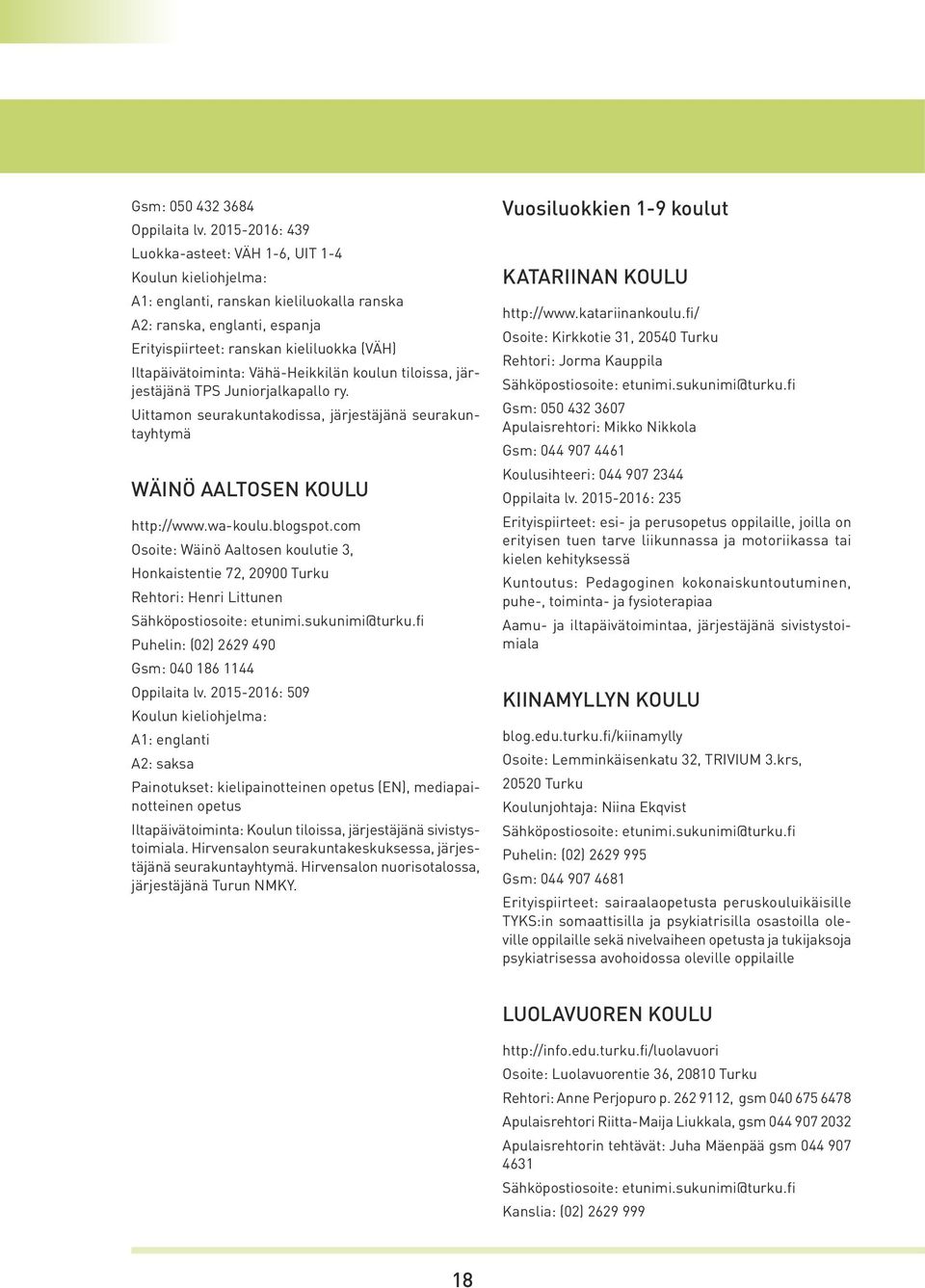 Gsm: 050 432 3684
Oppilaita lv. 2015-2016: 439
Luokka-asteet: VÄH 1-6, UIT 1-4
Koulun kieliohjelma:
A1: englanti, ranskan kieliluokalla ranska
A2: ranska, englanti, espanja
Erityispiirteet: ranskan kieliluokka (VÄH)
Iltapäivätoiminta: Vähä-Heikkilän koulun tiloissa, järjestäjänä TPS Juniorjalkapallo ry.
Uittamon seurakuntakodissa, järjestäjänä seurakuntayhtymä

WÄINÖ AALTOSEN KOULU

http://www.wa-koulu.blogspot.com
Osoite: Wäinö Aaltosen koulutie 3, Honkaistentie 72, 20900 Turku
Rehtori: Henri Littunen
Sähköpostiosoite: etunimi.sukunimi@turku.fi
Puhelin: (02) 2629 490
Gsm: 040 186 1144
Oppilaita lv. 2015-2016: 509
Koulun kieliohjelma:
A1: englanti
A2: saksa
Painotukset: kielipainotteinen opetus (EN), mediapainotteinen opetus
Iltapäivätoiminta: Koulun tiloissa, järjestäjänä sivistystoimiala. Hirvensalon seurakuntakeskuksessa, järjestäjänä seurakuntayhtymä. Hirvensalon nuorisotalossa, järjestäjänä Turun NMKY.

Vuosiluokkien 1-9 koulut

KATARIINAN KOULU

http://www.katariinankoulu.fi/
Osoite: Kirkkotie 31, 20540 Turku
Rehtori: Jorma Kauppila
Sähköpostiosoite: etunimi.sukunimi@turku.fi
Gsm: 050 432 3607
Apulaisrehtori: Mikko Nikkola
Gsm: 044 907 4461
Koulusihteeri: 044 907 2344
Oppilaita lv. 2015-2016: 235
Erityispiirteet: esi- ja perusopetus oppilaille, joilla on erityisen tuen tarve liikunnassa ja motoriikassa tai kielen kehityksessä
Kuntoutus: Pedagoginen kokonaiskuntoutuminen, puhe-, toiminta- ja fysioterapiaa
Aamu- ja iltapäivätoimintaa, järjestäjänä sivistystoimiala

KIINAMYLLYN KOULU

blog.edu.turku.fi/kiinamylly
Osoite: Lemminkäisenkatu 32, TRIVIUM 3.krs, 20520 Turku
Koulunjohtaja: Niina Ekqvist
Sähköpostiosoite: etunimi.sukunimi@turku.fi
Puhelin: (02) 2629 995
Gsm: 044 907 4681
Erityispiirteet: sairaalaopetusta peruskouluikäisille TYKS:in somaattisilla ja psykiatrisilla osastoilla oleville oppilaille sekä nivelvaiheen opetusta ja tukijaksoja psykiatrisessa avohoidossa oleville oppilaille

LUOLAVUOREN KOULU

http://info.edu.turku.fi/luolavuori
Osoite: Luolavuorentie 36, 20810 Turku
Rehtori: Anne Perjopuro p. 262 9112, gsm 040 675 6478
Apulaisrehtori Riitta-Maija Liukkala, gsm 044 907 2032
Apulaisrehtorin tehtävät: Juha Mäenpää gsm 044 907 4631
Sähköpostiosoite: etunimi.sukunimi@turku.fi
Kanslia: (02) 2629 999

18